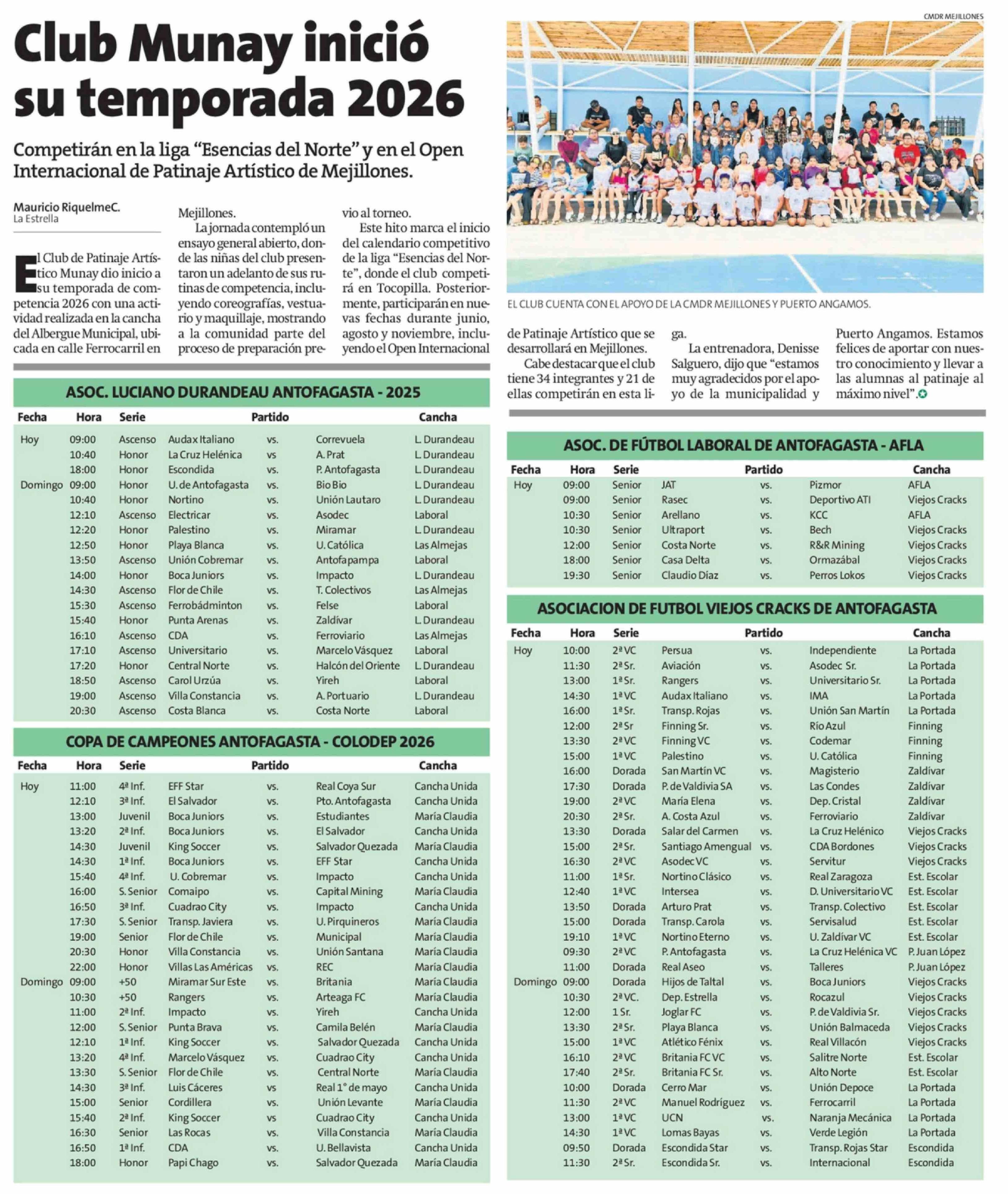 # Club Munay inició su temporada 2026

Competirán en la liga "Esencias del Norte" y en el Open Internacional de Patinaje Artístico de Mejillones.

Mauricio RiquelmeC.
La Estrella

El Club de Patinaje Artístico Munay dio inicio a su temporada de competencia 2026 con una actividad realizada en la cancha del Albergue Municipal, ubicada en calle Ferrocarril en Mejillones.

La jornada contempló un ensayo general abierto, donde las niñas del club presentaron un adelanto de sus rutinas de competencia, incluyendo coreografías, vestuario y maquillaje, mostrando a la comunidad parte del proceso de preparación previo al torneo.

Este hito marca el inicio del calendario competitivo de la liga "Esencias del Norte", donde el club competirá en Tocopilla. Posteriormente, participarán en nuevas fechas durante junio, agosto y noviembre, incluyendo el Open Internacional de Patinaje Artístico que se desarrollará en Mejillones.

Cabe destacar que el club tiene 34 integrantes y 21 de ellas competirán en esta liga.

La entrenadora, Denisse Salguero, dijo que "estamos muy agradecidos por el apoyo de la municipalidad y Puerto Angamos. Estamos felices de aportar con nuestro conocimiento y llevar a las alumnas al patinaje al máximo nivel".

CMDR MEJILLONES

EL CLUB CUENTA CON EL APOYO DE LA CMDR MEJILLONES Y PUERTO ANGAMOS.

ASOC. LUCIANO DURANDEAU ANTOFAGASTA - 2025

| Fecha | Hora | Serie | Partido | | | Cancha |
|---|---|---|---|---|---|---|
| Hoy | 09:00 | Ascenso | Audax Italiano | vs. | Correvuela | L. Durandeau |
| | 10:40 | Honor | La Cruz Helénica | vs | A. Prat | L. Durandeau |
| | 18:00 | Honor | Escondida | vs. | P. Antofagasta | L. Durandeau |
| Domingo | 09:00 | Honor | U. de Antofagasta | vs. | Bio Bio | L. Durandeau |
| | 10:40 | Honor | Nortino | vs. | Unión Lautaro | L. Durandeau |
| | 12:10 | Ascenso | Electricar | vs. | Asodec | Laboral |
| | 12:20 | Honor | Palestino | vs. | Miramar | L. Durandeau |
| | 12:50 | Honor | Playa Blanca | vs. | U. Católica | Las Almejas |
| | 13:50 | Ascenso | Unión Cobremar | vs. | Antofapampa | Laboral |
| | 14:00 | Honor | Boca Juniors | vs. | Impacto | L. Durandeau |
| | 14:30 | Ascenso | Flor de Chile | vs. | T. Colectivos | Las Almejas |
| | 15:30 | Ascenso | Ferrobádminton | vs. | Felse | Laboral |
| | 15:40 | Honor | Punta Arenas | vs. | Zaldívar | L. Durandeau |
| | 16:10 | Ascenso | CDA | vs. | Ferroviario | Las Almejas |
| | 17:10 | Ascenso | Universitario | vs. | Marcelo Vásquez | Laboral |
| | 17:20 | Honor | Central Norte | vs. | Halcón del Oriente | L. Durandeau |
| | 18:50 | Ascenso | Carol Urzúa | vs. | Yireh | Laboral |
| | 19:00 | Ascenso | Villa Constancia | vs. | A. Portuario | L. Durandeau |
| | 20:30 | Ascenso | Costa Blanca | vs. | Costa Norte | Laboral |

COPA DE CAMPEONES ANTOFAGASTA - COLODEP 2026

| Fecha | Hora | Serie | Partido | | | Cancha |
|---|---|---|---|---|---|---|
| Hoy | 11:00 | 4ª Inf. | EFF Star | vs. | Real Coya Sur | Cancha Unida |
| | 12:10 | 3ª Inf. | El Salvador | vs. | Pto. Antofagasta | Cancha Unida |
| | 13:00 | Juvenil | Boca Juniors | vs. | Estudiantes | María Claudia |
| | 13:20 | 2ª Inf. | Boca Juniors | vs. | El Salvador | Cancha Unida |
| | 14:30 | Juvenil | King Soccer | vs. | Salvador Quezada | María Claudia |
| | 14:30 | 1ª Inf. | Boca Juniors | vs. | EFF Star | Cancha Unida |
| | 15:40 | 4ª Inf. | U. Cobremar | vs. | Impacto | Cancha Unida |
| | 16:00 | S. Senior | Comaipo | vs. | Capital Mining | María Claudia |
| | 16:50 | 3ª Inf. | Cuadrao City | vs. | Impacto | Cancha Unida |
| | 17:30 | S. Senior | Transp. Javiera | vs. | U. Pirquineros | María Claudia |
| | 19:00 | Senior | Flor de Chile | vs. | Municipal | María Claudia |
| | 20:30 | Honor | Villa Constancia | vs. | Unión Santana | María Claudia |
| | 22:00 | Honor | Villas Las Américas | vs. | REC | María Claudia |
| Domingo | 09:00 | +50 | Miramar Sur Este | vs. | Britania | María Claudia |
| | 10:30 | +50 | Rangers | vs. | Arteaga FC | María Claudia |
| | 11:00 | 2ª Inf. | Impacto | vs. | Yireh | Cancha Unida |
| | 12:00 | S. Senior | Punta Brava | vs. | Camila Belén | María Claudia |
| | 12:10 | 1ª Inf. | King Soccer | vs. | Salvador Quezada | Cancha Unida |
| | 13:20 | 4ª Inf. | Marcelo Vásquez | vs. | Cuadrao City | Cancha Unida |
| | 13:30 | S. Senior | Flor de Chile | vs. | Central Norte | María Claudia |
| | 14:30 | 3ª Inf. | Luis Cáceres | vs | Real 1° de mayo | Cancha Unida |
| | 15:00 | Senior | Cordillera | vs. | Unión Levante | María Claudia |
| | 15:40 | 2ª Inf. | King Soccer | vs | Cuadrao City | Cancha Unida |
| | 16:30 | Senior | Las Rocas | vs. | Villa Constancia | María Claudia |
| | 16:50 | 1ª Inf. | CDA | vs. | U. Bellavista | Cancha Unida |
| | 18:00 | Honor | Papi Chago | vs. | Salvador Quezada | María Claudia |

ASOC. DE FÚTBOL LABORAL DE ANTOFAGASTA - AFLA

| Fecha | Hora | Serie | Partido | | | Cancha |
|---|---|---|---|---|---|---|
| Hoy | 09:00 | Senior | JAT | vs. | Pizmor | AFLA |
| | 09:00 | Senior | Rasec | vs. | Deportivo ATI | Viejos Cracks |
| | 10:30 | Senior | Arellano | vs. | KCC | AFLA |
| | 10:30 | Senior | Ultraport | vs. | Bech | Viejos Cracks |
| | 12:00 | Senior | Costa Norte | vs. | R&R Mining | Viejos Cracks |
| | 18:00 | Senior | Casa Delta | vs. | Ormazábal | Viejos Cracks |
| | 19:30 | Senior | Claudio Díaz | vs. | Perros Lokos | Viejos Cracks |

ASOCIACION DE FUTBOL VIEJOS CRACKS DE ANTOFAGASTA

| Fecha | Hora | Serie | Partido | | | Cancha |
|---|---|---|---|---|---|---|
| Hoy | 10:00 | 2ª VC | Persua | vs. | Independiente | La Portada |
| | 11:30 | 2ª Sr. | Aviación | vs. | Asodec Sr. | La Portada |
| | 13:00 | 1ª Sr. | Rangers | vs. | Universitario Sr. | La Portada |
| | 14:30 | 1ª VC | Audax Italiano | vs. | IMA | La Portada |
| | 16:00 | 1ª Sr. | Transp. Rojas | vs. | Unión San Martín | La Portada |
| | 12:00 | 2ª Sr | Finning Sr. | vs. | Río Azul | Finning |
| | 13:30 | 2ª VC | Finning VC | vs. | Codemar | Finning |
| | 15:00 | 1ª VC | Palestino | vs. | U. Católica | Finning |
| | 16:00 | Dorada | San Martín VC | vs. | Magisterio | Zaldívar |
| | 17:30 | Dorada | P. de Valdivia SA | vs. | Las Condes | Zaldívar |
| | 19:00 | 2ª VC | María Elena | vs. | Dep. Cristal | Zaldívar |
| | 20:30 | 2ª Sr. | A. Costa Azul | vs. | Ferroviario | Zaldívar |
| | 13:30 | Dorada | Salar del Carmen | vs. | La Cruz Helénico | Viejos Cracks |
| | 15:00 | 2ª Sr. | Santiago Amengual | vs. | CDA Bordones | Viejos Cracks |
| | 16:30 | 2ª VC | Asodec VC | vs. | Servitur | Viejos Cracks |
| | 11:00 | 1ª Sr. | Nortino Clásico | vs. | Real Zaragoza | Est. Escolar |
| | 12:40 | 1ª VC | Intersea | vs. | D. Universitario VC | Est. Escolar |
| | 13:50 | Dorada | Arturo Prat | vs. | Transp. Colectivo | Est. Escolar |
| | 15:00 | Dorada | Transp. Carola | vs. | Servisalud | Est. Escolar |
| | 19:10 | 1ª VC | Nortino Eterno | vs. | U. Zaldívar VC | Est. Escolar |
| | 09:30 | 2ª VC | P. Antofagasta | vs. | La Cruz Helénica VC | P. Juan López |
| | 11:00 | Dorada | Real Aseo | vs. | Talleres | P. Juan López |
| Domingo | 09:00 | Dorada | Hijos de Taltal | vs. | Boca Juniors | Viejos Cracks |
| | 10:30 | 2ª VC. | Dep. Estrella | vs. | Rocazul | Viejos Cracks |
| | 12:00 | 1 Sr. | Joglar FC | vs. | P. de Valdivia Sr. | Viejos Cracks |
| | 13:30 | 2ª Sr. | Playa Blanca | vs. | Unión Balmaceda | Viejos Cracks |
| | 15:00 | 1ª VC | Atlético Fénix | vs. | Real Villacón | Viejos Cracks |
| | 16:10 | 2ª VC | Britania FC VC | vs. | Salitre Norte | Est. Escolar |
| | 17:40 | 2ª Sr. | Britania FC Sr. | vs. | Alto Norte | Est. Escolar |
| | 10:00 | Dorada | Cerro Mar | vs. | Unión Depoce | La Portada |
| | 11:30 | 2ª VC | Manuel Rodríguez | vs. | Ferrocarril | La Portada |
| | 13:00 | 1ª VC | UCN | vs. | Naranja Mecánica | La Portada |
| | 14:30 | 1ª VC | Lomas Bayas | vs. | Verde Legión | La Portada |
| | 09:50 | Dorada | Escondida Star | vs. | Transp. Rojas Star | Escondida |
| | 11:30 | 2ª Sr. | Escondida Sr. | vs. | Internacional | Escondida |